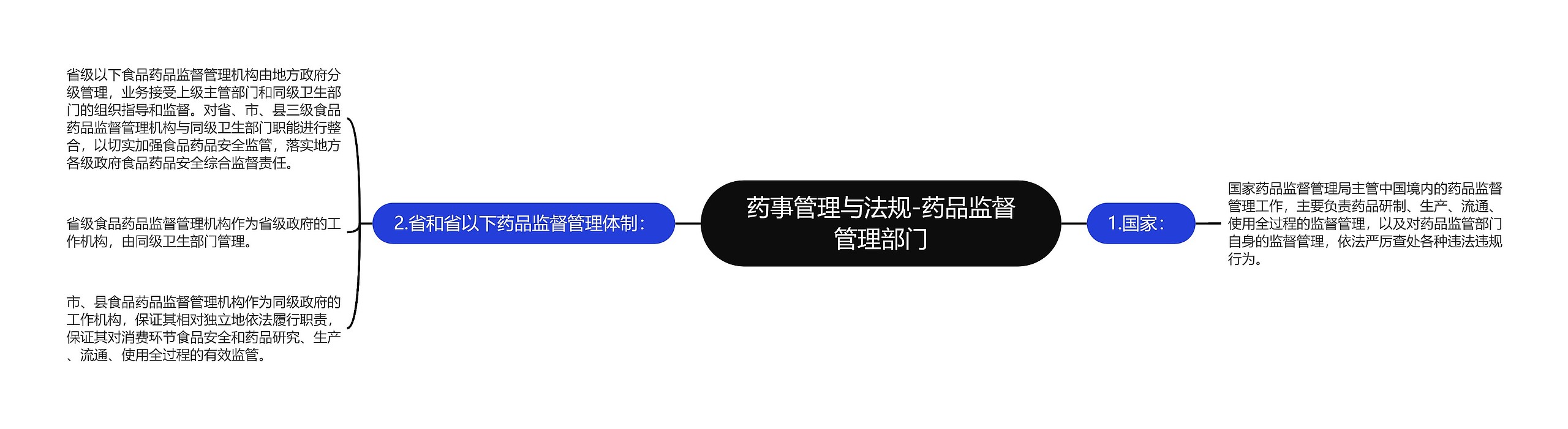 药事管理与法规-药品监督管理部门

1.国家：

国家药品监督管理局主管中国境内的药品监督管理工作，主要负责药品研制、生产、流通、使用全过程的监督管理，以及对药品监管部门自身的监督管理，依法严厉查处各种违法违规行为。

2.省和省以下药品监督管理体制：

省级以下食品药品监督管理机构由地方政府分级管理，业务接受上级主管部门和同级卫生部门的组织指导和监督。对省、市、县三级食品药品监督管理机构与同级卫生部门职能进行整合，以切实加强食品药品安全监管，落实地方各级政府食品药品安全综合监督责任。

省级食品药品监督管理机构作为省级政府的工作机构，由同级卫生部门管理。

市、县食品药品监督管理机构作为同级政府的工作机构，保证其相对独立地依法履行职责，保证其对消费环节食品安全和药品研究、生产、流通、使用全过程的有效监管。